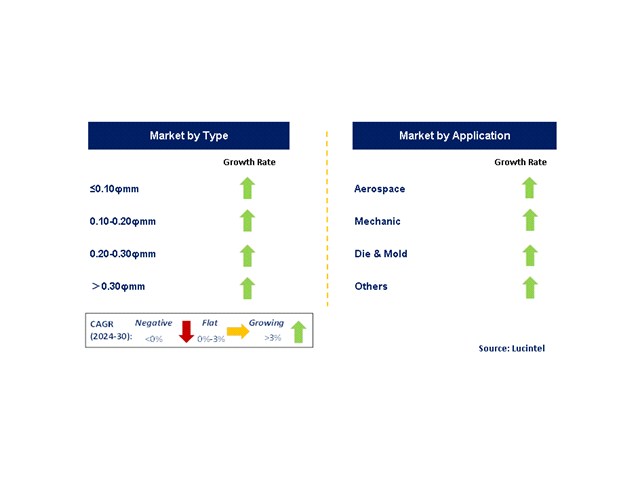 Market by Type

Growth Rate

≤0.10φmm

0.10-0.20φmm

0.20-0.30φmm

＞0.30φmm

CAGR (2024-30): Negative <0% Flat 0%-3% Growing >3%

Market by Application

Growth Rate

Aerospace

Mechanic

Die & Mold

Others

Source: Lucintel